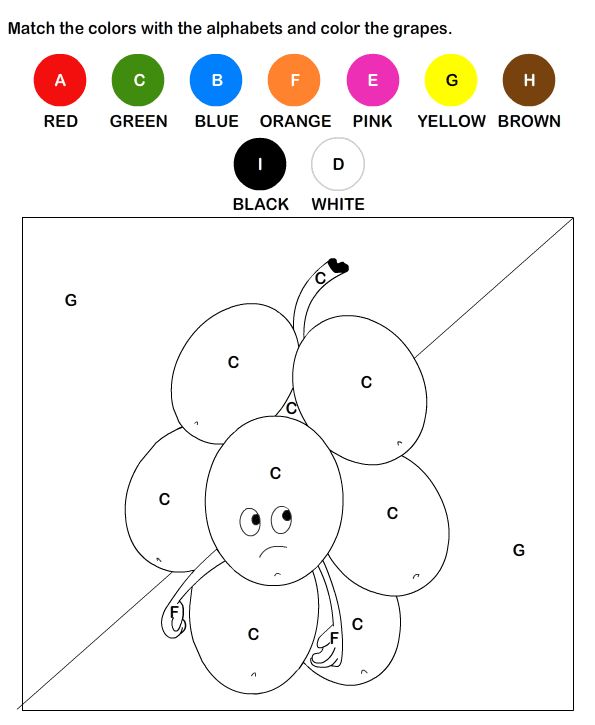 Match the colors with the alphabets and color the grapes.

A RED
C GREEN
B BLUE
F ORANGE
E PINK
G YELLOW
H BROWN
I BLACK
D WHITE

G
C
C
C
C
C
C
C
G
F
C
F
C